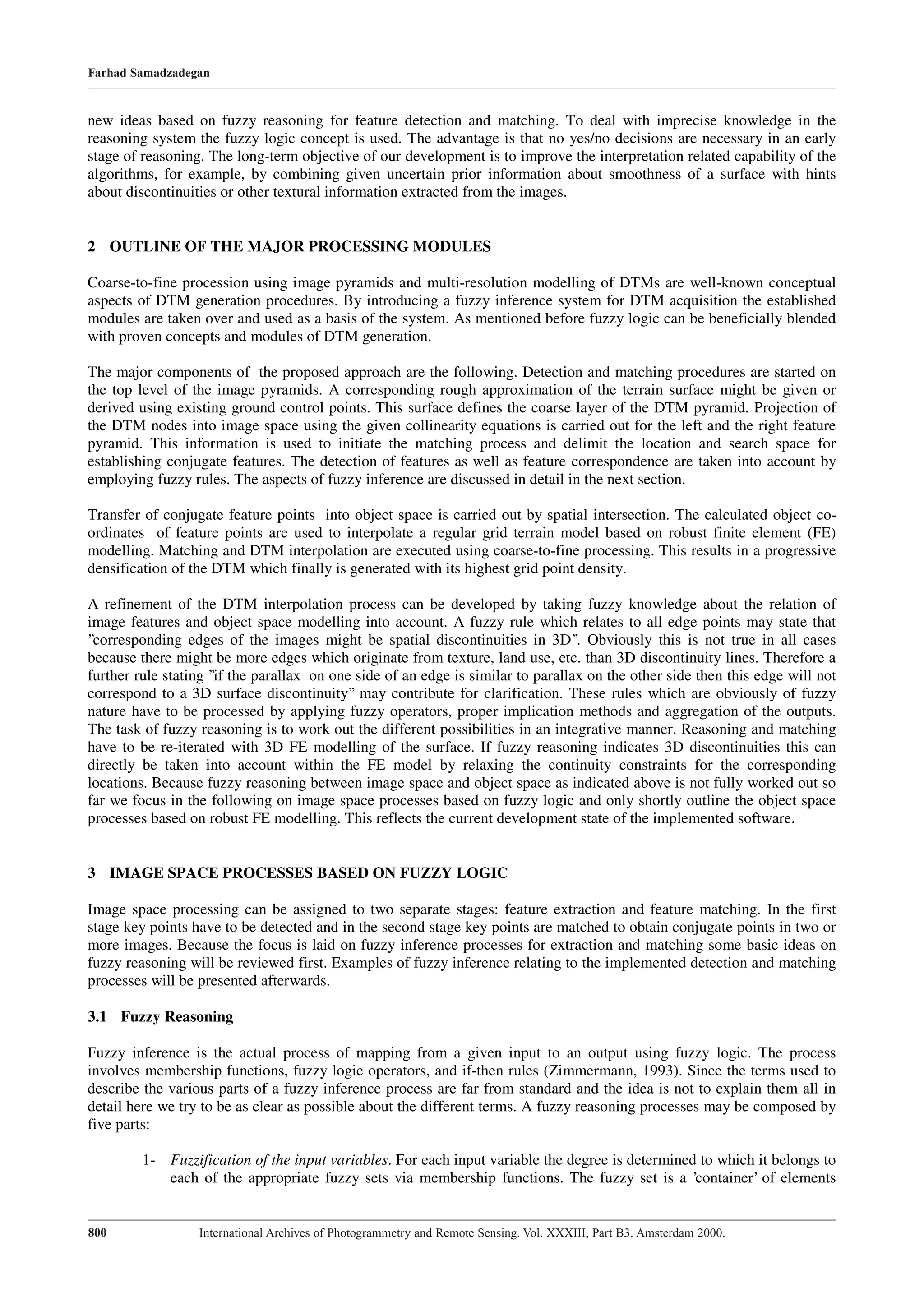 Farhad Samadzadegan

new ideas based on fuzzy reasoning for feature detection and matching. To deal with imprecise knowledge in the reasoning system the fuzzy logic concept is used. The advantage is that no yes/no decisions are necessary in an early stage of reasoning. The long-term objective of our development is to improve the interpretation related capability of the algorithms, for example, by combining given uncertain prior information about smoothness of a surface with hints about discontinuities or other textural information extracted from the images.

2 OUTLINE OF THE MAJOR PROCESSING MODULES

Coarse-to-fine procession using image pyramids and multi-resolution modelling of DTMs are well-known conceptual aspects of DTM generation procedures. By introducing a fuzzy inference system for DTM acquisition the established modules are taken over and used as a basis of the system. As mentioned before fuzzy logic can be beneficially blended with proven concepts and modules of DTM generation.

The major components of the proposed approach are the following. Detection and matching procedures are started on the top level of the image pyramids. A corresponding rough approximation of the terrain surface might be given or derived using existing ground control points. This surface defines the coarse layer of the DTM pyramid. Projection of the DTM nodes into image space using the given collinearity equations is carried out for the left and the right feature pyramid. This information is used to initiate the matching process and delimit the location and search space for establishing conjugate features. The detection of features as well as feature correspondence are taken into account by employing fuzzy rules. The aspects of fuzzy inference are discussed in detail in the next section.

Transfer of conjugate feature points into object space is carried out by spatial intersection. The calculated object co-ordinates of feature points are used to interpolate a regular grid terrain model based on robust finite element (FE) modelling. Matching and DTM interpolation are executed using coarse-to-fine processing. This results in a progressive densification of the DTM which finally is generated with its highest grid point density.

A refinement of the DTM interpolation process can be developed by taking fuzzy knowledge about the relation of image features and object space modelling into account. A fuzzy rule which relates to all edge points may state that ”corresponding edges of the images might be spatial discontinuities in 3D”. Obviously this is not true in all cases because there might be more edges which originate from texture, land use, etc. than 3D discontinuity lines. Therefore a further rule stating ”if the parallax on one side of an edge is similar to parallax on the other side then this edge will not correspond to a 3D surface discontinuity” may contribute for clarification. These rules which are obviously of fuzzy nature have to be processed by applying fuzzy operators, proper implication methods and aggregation of the outputs. The task of fuzzy reasoning is to work out the different possibilities in an integrative manner. Reasoning and matching have to be re-iterated with 3D FE modelling of the surface. If fuzzy reasoning indicates 3D discontinuities this can directly be taken into account within the FE model by relaxing the continuity constraints for the corresponding locations. Because fuzzy reasoning between image space and object space as indicated above is not fully worked out so far we focus in the following on image space processes based on fuzzy logic and only shortly outline the object space processes based on robust FE modelling. This reflects the current development state of the implemented software.

3 IMAGE SPACE PROCESSES BASED ON FUZZY LOGIC

Image space processing can be assigned to two separate stages: feature extraction and feature matching. In the first stage key points have to be detected and in the second stage key points are matched to obtain conjugate points in two or more images. Because the focus is laid on fuzzy inference processes for extraction and matching some basic ideas on fuzzy reasoning will be reviewed first. Examples of fuzzy inference relating to the implemented detection and matching processes will be presented afterwards.

3.1 Fuzzy Reasoning

Fuzzy inference is the actual process of mapping from a given input to an output using fuzzy logic. The process involves membership functions, fuzzy logic operators, and if-then rules (Zimmermann, 1993). Since the terms used to describe the various parts of a fuzzy inference process are far from standard and the idea is not to explain them all in detail here we try to be as clear as possible about the different terms. A fuzzy reasoning processes may be composed by five parts:

1- Fuzzification of the input variables. For each input variable the degree is determined to which it belongs to each of the appropriate fuzzy sets via membership functions. The fuzzy set is a ’container’ of elements

800 International Archives of Photogrammetry and Remote Sensing. Vol. XXXIII, Part B3. Amsterdam 2000.